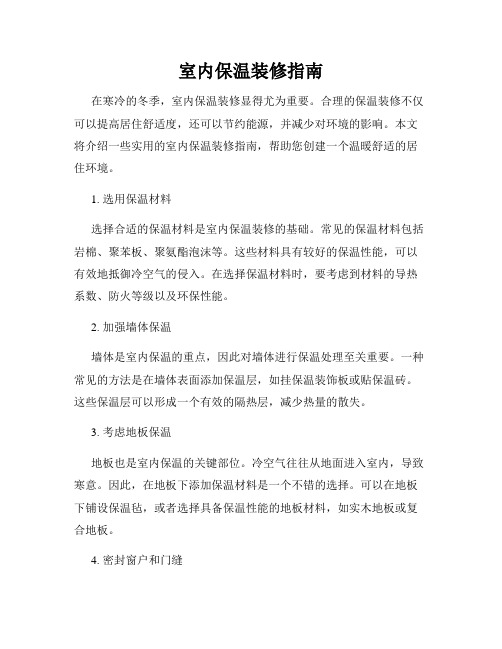 室内保温装修指南

在寒冷的冬季，室内保温装修显得尤为重要。合理的保温装修不仅可以提高居住舒适度，还可以节约能源，并减少对环境的影响。本文将介绍一些实用的室内保温装修指南，帮助您创建一个温暖舒适的居住环境。

1. 选用保温材料

选择合适的保温材料是室内保温装修的基础。常见的保温材料包括岩棉、聚苯板、聚氨酯泡沫等。这些材料具有较好的保温性能，可以有效地抵御冷空气的侵入。在选择保温材料时，要考虑到材料的导热系数、防火等级以及环保性能。

2. 加强墙体保温

墙体是室内保温的重点，因此对墙体进行保温处理至关重要。一种常见的方法是在墙体表面添加保温层，如挂保温装饰板或贴保温砖。这些保温层可以形成一个有效的隔热层，减少热量的散失。

3. 考虑地板保温

地板也是室内保温的关键部位。冷空气往往从地面进入室内，导致寒意。因此，在地板下添加保温材料是一个不错的选择。可以在地板下铺设保温毡，或者选择具备保温性能的地板材料，如实木地板或复合地板。

4. 密封窗户和门缝